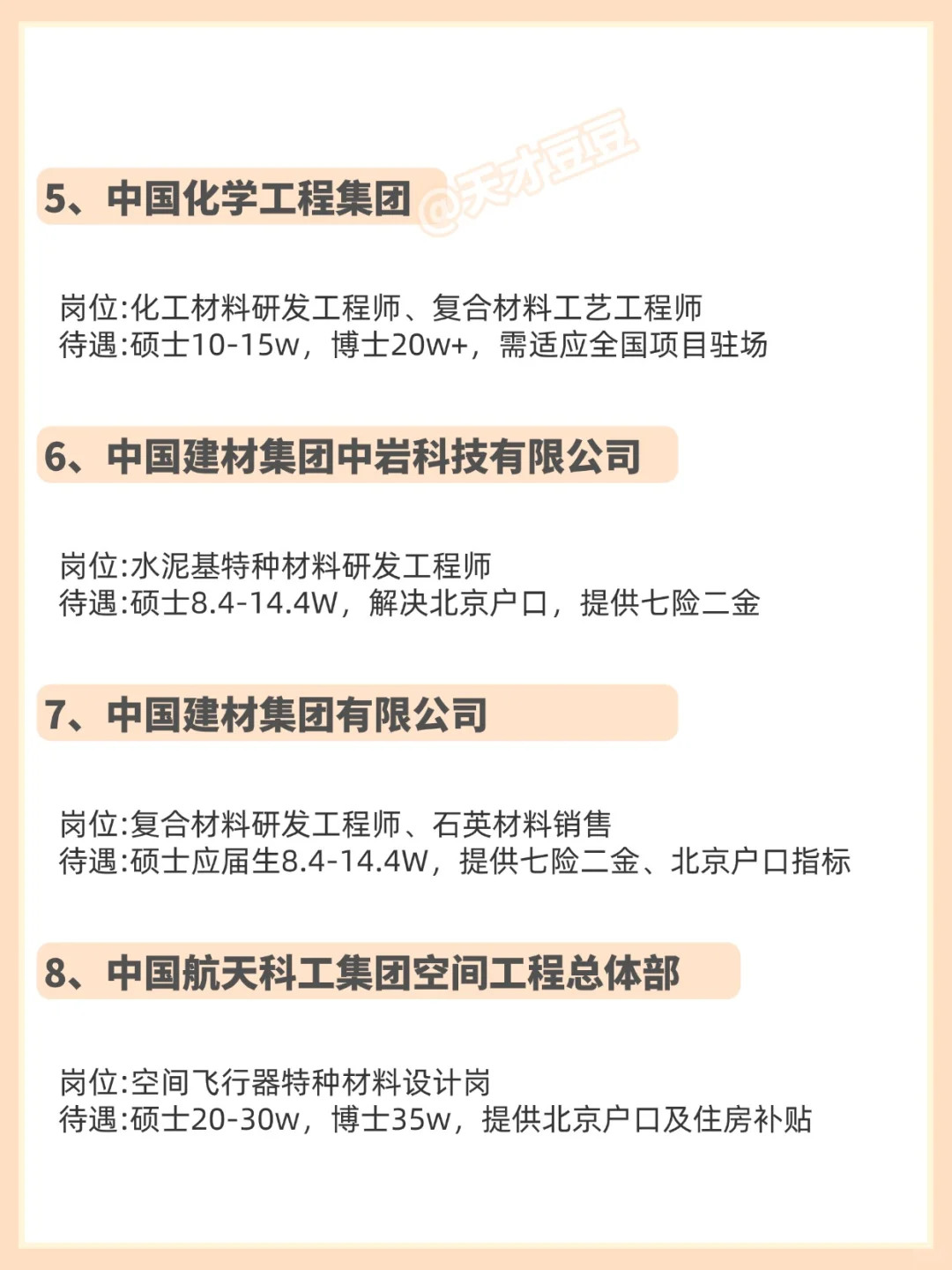 5、中国化学工程集团

岗位:化工材料研发工程师、复合材料工艺工程师
待遇:硕士10-15w，博士20w+，需适应全国项目驻场

6、中国建材集团中岩科技有限公司

岗位:水泥基特种材料研发工程师
待遇:硕士8.4-14.4W，解决北京户口，提供七险二金

7、中国建材集团有限公司

岗位:复合材料研发工程师、石英材料销售
待遇:硕士应届生8.4-14.4W，提供七险二金、北京户口指标

8、中国航天科工集团空间工程总体部

岗位:空间飞行器特种材料设计岗
待遇:硕士20-30w，博士35w，提供北京户口及住房补贴

@天才豆豆